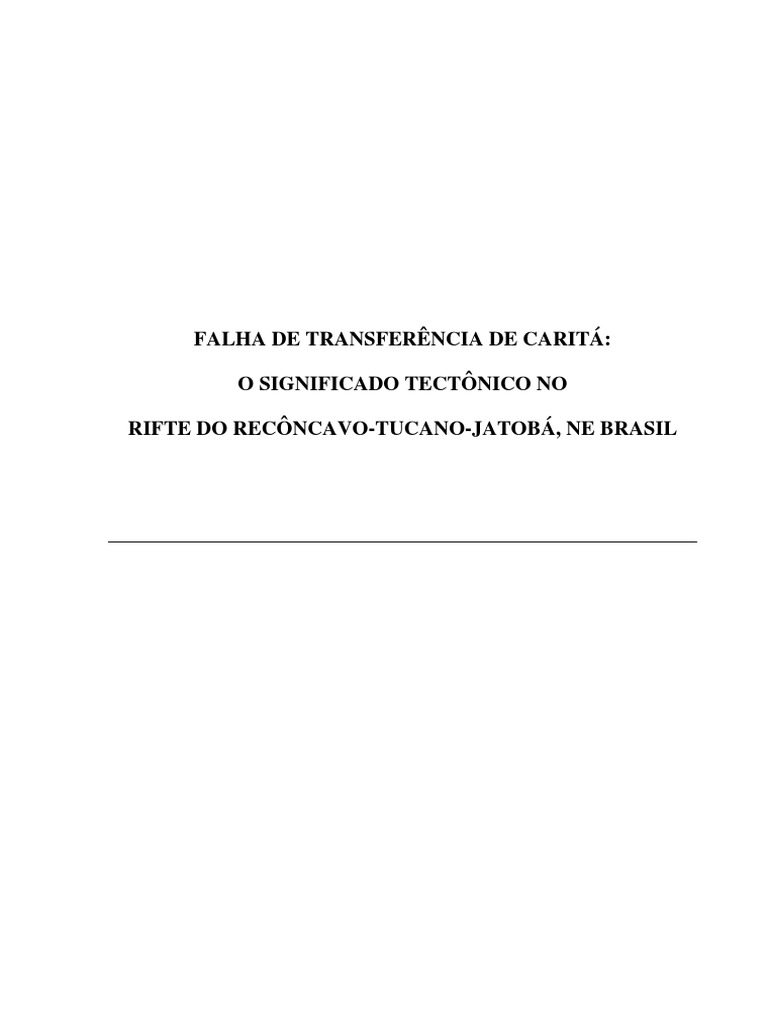 FALHA DE TRANSFERÊNCIA DE CARITÁ:

O SIGNIFICADO TECTÔNICO NO

RIFTE DO RECÔNCAVO-TUCANO-JATOBÁ, NE BRASIL